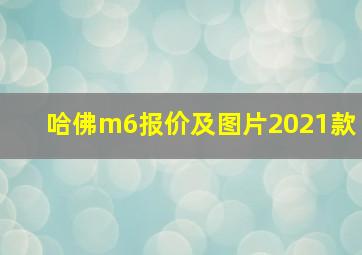 哈佛m6报价及图片2021款